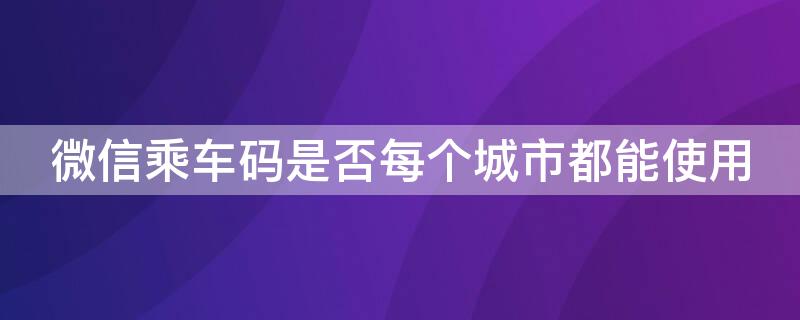 微信乘车码是否每个城市都能使用